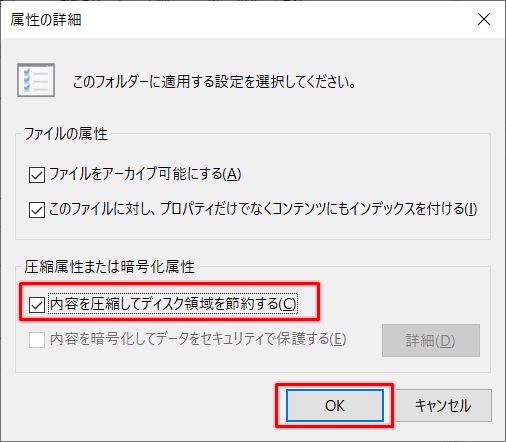 属性の詳細

このフォルダーに適用する設定を選択してください。

ファイルの属性

ファイルをアーカイブ可能にする(A)

このファイルに対し、プロパティだけでなくコンテンツにもインデックスを付ける(I)

圧縮属性または暗号化属性

内容を圧縮してディスク領域を節約する(C)

内容を暗号化してデータをセキュリティで保護する(E)

詳細(D)

OK

キャンセル